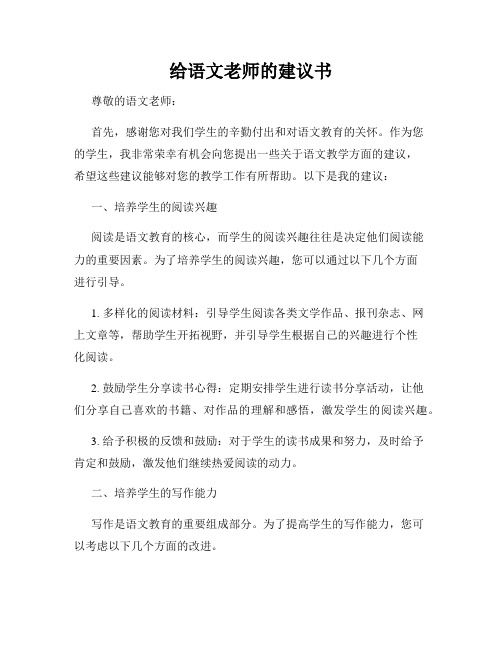 给语文老师的建议书

尊敬的语文老师：

首先，感谢您对我们学生的辛勤付出和对语文教育的关怀。作为您的学生，我非常荣幸有机会向您提出一些关于语文教学方面的建议，希望这些建议能够对您的教学工作有所帮助。以下是我的建议：

一、培养学生的阅读兴趣

阅读是语文教育的核心，而学生的阅读兴趣往往是决定他们阅读能力的重要因素。为了培养学生的阅读兴趣，您可以通过以下几个方面进行引导。

1. 多样化的阅读材料：引导学生阅读各类文学作品、报刊杂志、网上文章等，帮助学生开拓视野，并引导学生根据自己的兴趣进行个性化阅读。

2. 鼓励学生分享读书心得：定期安排学生进行读书分享活动，让他们分享自己喜欢的书籍、对作品的理解和感悟，激发学生的阅读兴趣。

3. 给予积极的反馈和鼓励：对于学生的读书成果和努力，及时给予肯定和鼓励，激发他们继续热爱阅读的动力。

二、培养学生的写作能力

写作是语文教育的重要组成部分。为了提高学生的写作能力，您可以考虑以下几个方面的改进。